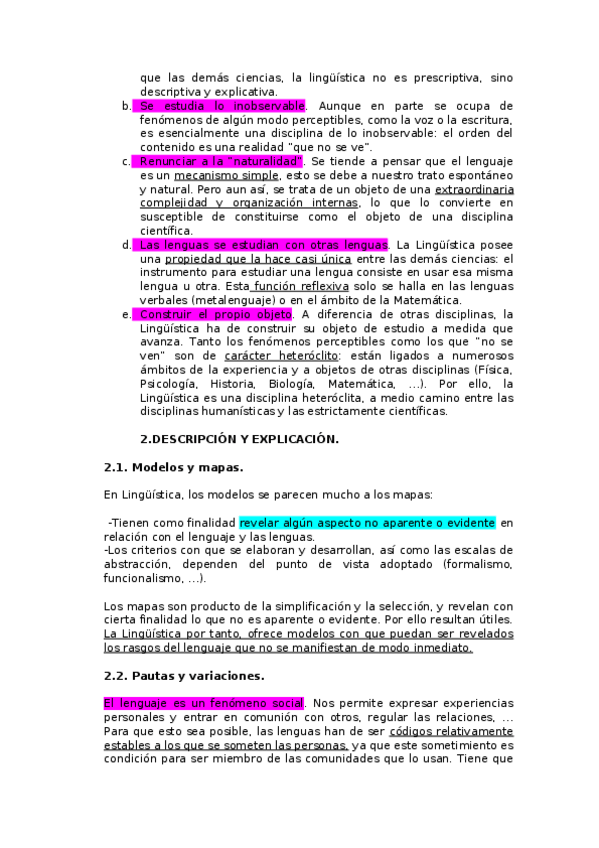 que las demás ciencias, la lingüística no es prescriptiva, sino descriptiva y explicativa.

b. Se estudia lo inobservable. Aunque en parte se ocupa de fenómenos de algún modo perceptibles, como la voz o la escritura, es esencialmente una disciplina de lo inobservable: el orden del contenido es una realidad "que no se ve".

c. Renunciar a la "naturalidad". Se tiende a pensar que el lenguaje es un mecanismo simple, esto se debe a nuestro trato espontáneo y natural. Pero aun así, se trata de un objeto de una extraordinaria complejidad y organización internas, lo que lo convierte en susceptible de constituirse como el objeto de una disciplina científica.

d. Las lenguas se estudian con otras lenguas. La Lingüística posee una propiedad que la hace casi única entre las demás ciencias: el instrumento para estudiar una lengua consiste en usar esa misma lengua u otra. Esta función reflexiva solo se halla en las lenguas verbales (metalenguaje) o en el ámbito de la Matemática.

e. Construir el propio objeto. A diferencia de otras disciplinas, la Lingüística ha de construir su objeto de estudio a medida que avanza. Tanto los fenómenos perceptibles como los que "no se ven" son de carácter heteróclito: están ligados a numerosos ámbitos de la experiencia y a objetos de otras disciplinas (Física, Psicología, Historia, Biología, Matemática, ...). Por ello, la Lingüística es una disciplina heteróclita, a medio camino entre las disciplinas humanísticas y las estrictamente científicas.

2.DESCRIPCIÓN Y EXPLICACIÓN.

2.1. Modelos y mapas.

En Lingüística, los modelos se parecen mucho a los mapas:

-Tienen como finalidad revelar algún aspecto no aparente o evidente en relación con el lenguaje y las lenguas.
-Los criterios con que se elaboran y desarrollan, así como las escalas de abstracción, dependen del punto de vista adoptado (formalismo, funcionalismo, ...).

Los mapas son producto de la simplificación y la selección, y revelan con cierta finalidad lo que no es aparente o evidente. Por ello resultan útiles. La Lingüística por tanto, ofrece modelos con que puedan ser revelados los rasgos del lenguaje que no se manifiestan de modo inmediato.

2.2. Pautas y variaciones.

El lenguaje es un fenómeno social. Nos permite expresar experiencias personales y entrar en comunión con otros, regular las relaciones, ... Para que esto sea posible, las lenguas han de ser códigos relativamente estables a los que se someten las personas, ya que este sometimiento es condición para ser miembro de las comunidades que lo usan. Tiene que